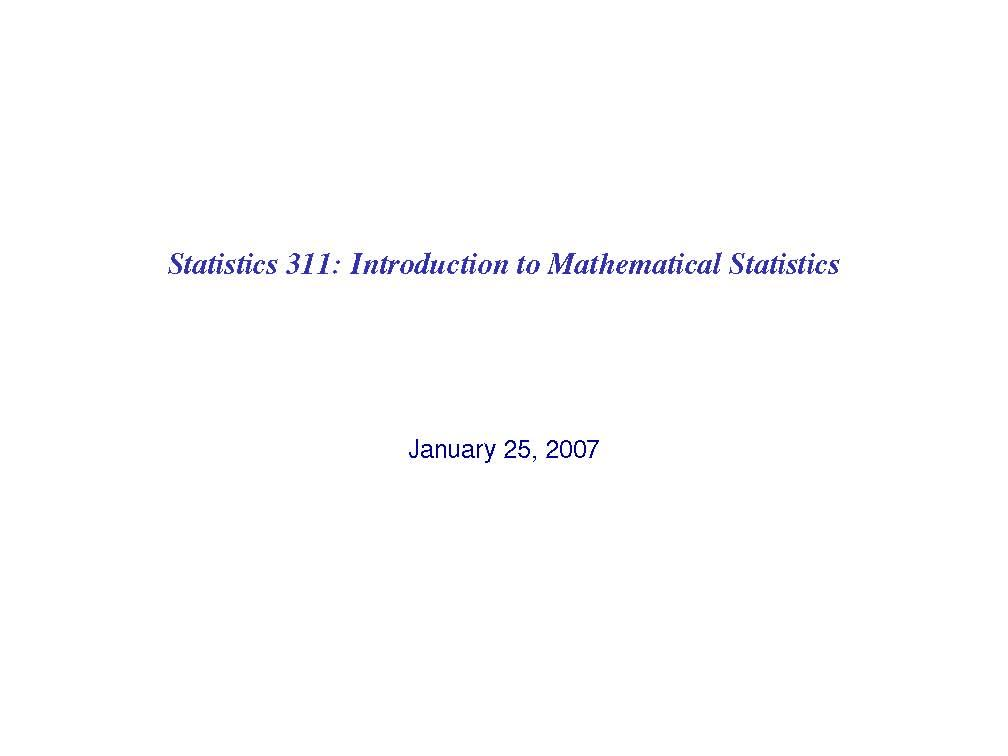 Statistics 311: Introduction to Mathematical Statistics

January 25, 2007